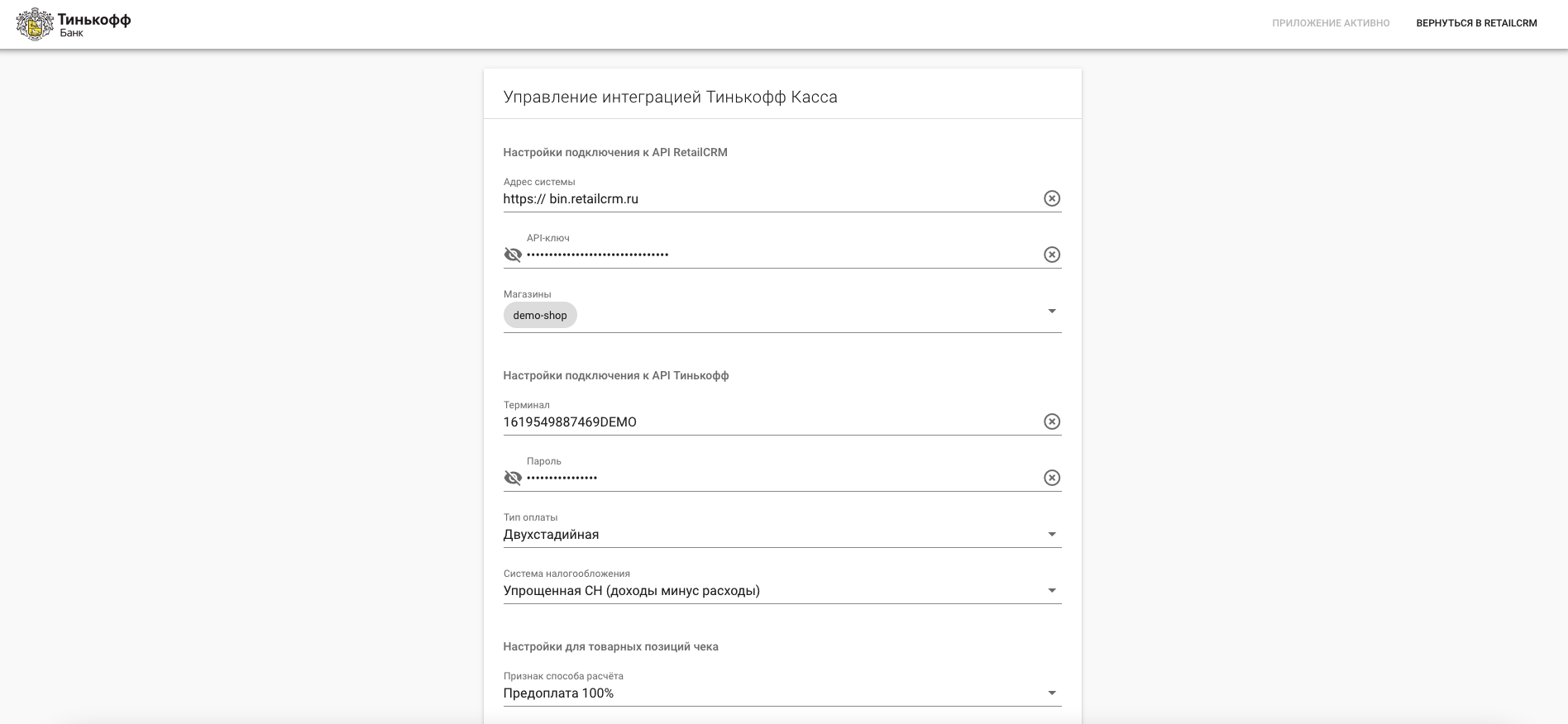 Тинькофф
Банк

ПРИЛОЖЕНИЕ АКТИВНО

ВЕРНУТЬСЯ В RETAILCRM

Управление интеграцией Тинькофф Касса

Настройки подключения к API RetailCRM

Адрес системы
https:// bin.retailcrm.ru

API-ключ
••••••••••••••••••••••••••••••••

Магазины
demo-shop

Настройки подключения к API Тинькофф

Терминал
1619549887469DEMO

Пароль
••••••••••••••••

Тип оплаты
Двухстадийная

Система налогообложения
Упрощенная СН (доходы минус расходы)

Настройки для товарных позиций чека

Признак способа расчёта
Предоплата 100%